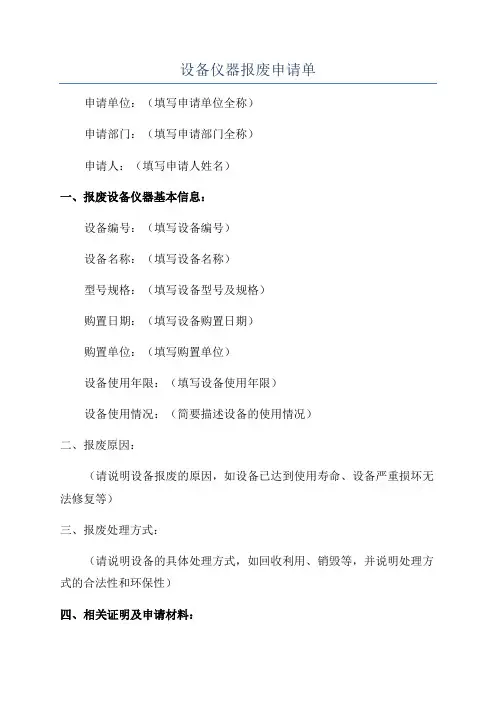 设备仪器报废申请单

申请单位：（填写申请单位全称）

申请部门：（填写申请部门全称）

申请人：（填写申请人姓名）

一、报废设备仪器基本信息：

设备编号：（填写设备编号）

设备名称：（填写设备名称）

型号规格：（填写设备型号及规格）

购置日期：（填写设备购置日期）

购置单位：（填写购置单位）

设备使用年限：（填写设备使用年限）

设备使用情况：（简要描述设备的使用情况）

二、报废原因：

（请说明设备报废的原因，如设备已达到使用寿命、设备严重损坏无法修复等）

三、报废处理方式：

（请说明设备的具体处理方式，如回收利用、销毁等，并说明处理方式的合法性和环保性）

四、相关证明及申请材料：